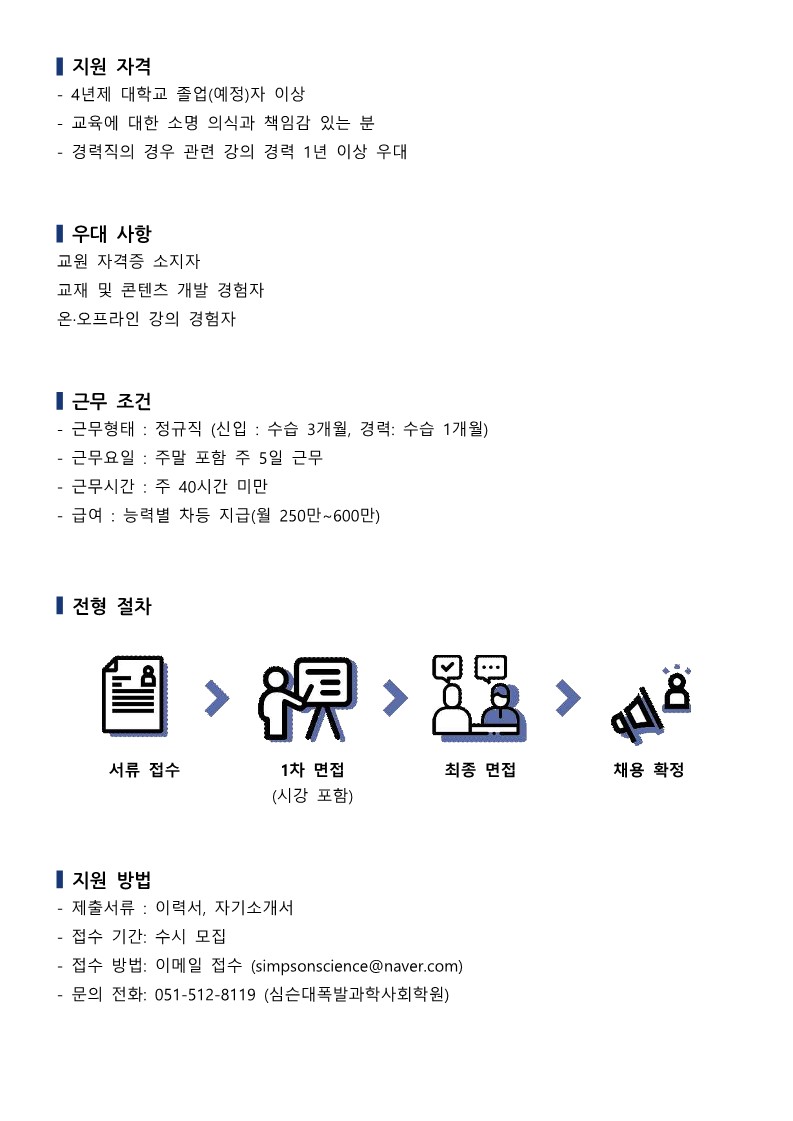 지원 자격
- 4년제 대학교 졸업(예정)자 이상
- 교육에 대한 소명 의식과 책임감 있는 분
- 경력직의 경우 관련 강의 경력 1년 이상 우대

우대 사항
교원 자격증 소지자
교재 및 콘텐츠 개발 경험자
온·오프라인 강의 경험자

근무 조건
- 근무형태 : 정규직 (신입 : 수습 3개월, 경력: 수습 1개월)
- 근무요일 : 주말 포함 주 5일 근무
- 근무시간 : 주 40시간 미만
- 급여 : 능력별 차등 지급(월 250만~600만)

전형 절차

서류 접수

1차 면접
(시강 포함)

최종 면접

채용 확정

지원 방법
- 제출서류 : 이력서, 자기소개서
- 접수 기간: 수시 모집
- 접수 방법: 이메일 접수 (simpsonscience@naver.com)
- 문의 전화: 051-512-8119 (심슨대폭발과학사회학원)